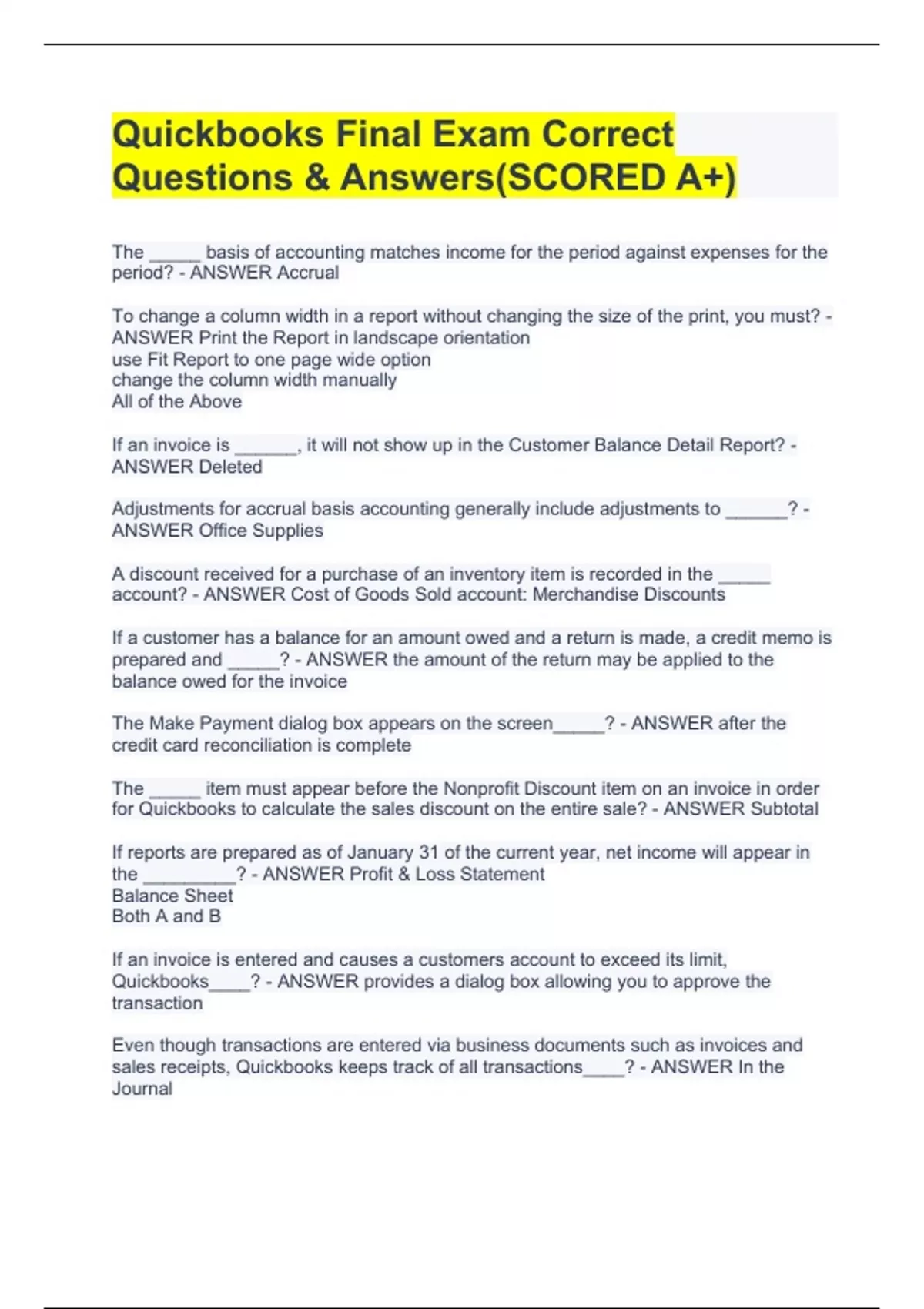 Quickbooks Final Exam Correct Questions & Answers(SCORED A+)

The ____ basis of accounting matches income for the period against expenses for the period? - ANSWER Accrual

To change a column width in a report without changing the size of the print, you must? - ANSWER Print the Report in landscape orientation
use Fit Report to one page wide option
change the column width manually
All of the Above

If an invoice is ____, it will not show up in the Customer Balance Detail Report? - ANSWER Deleted

Adjustments for accrual basis accounting generally include adjustments to ____? - ANSWER Office Supplies

A discount received for a purchase of an inventory item is recorded in the ____ account? - ANSWER Cost of Goods Sold account: Merchandise Discounts

If a customer has a balance for an amount owed and a return is made, a credit memo is prepared and ____? - ANSWER the amount of the return may be applied to the balance owed for the invoice

The Make Payment dialog box appears on the screen____? - ANSWER after the credit card reconciliation is complete

The ____ item must appear before the Nonprofit Discount item on an invoice in order for Quickbooks to calculate the sales discount on the entire sale? - ANSWER Subtotal

If reports are prepared as of January 31 of the current year, net income will appear in the ____? - ANSWER Profit & Loss Statement
Balance Sheet
Both A and B

If an invoice is entered and causes a customers account to exceed its limit, Quickbooks____? - ANSWER provides a dialog box allowing you to approve the transaction

Even though transactions are entered via business documents such as invoices and sales receipts, Quickbooks keeps track of all transactions____? - ANSWER In the Journal